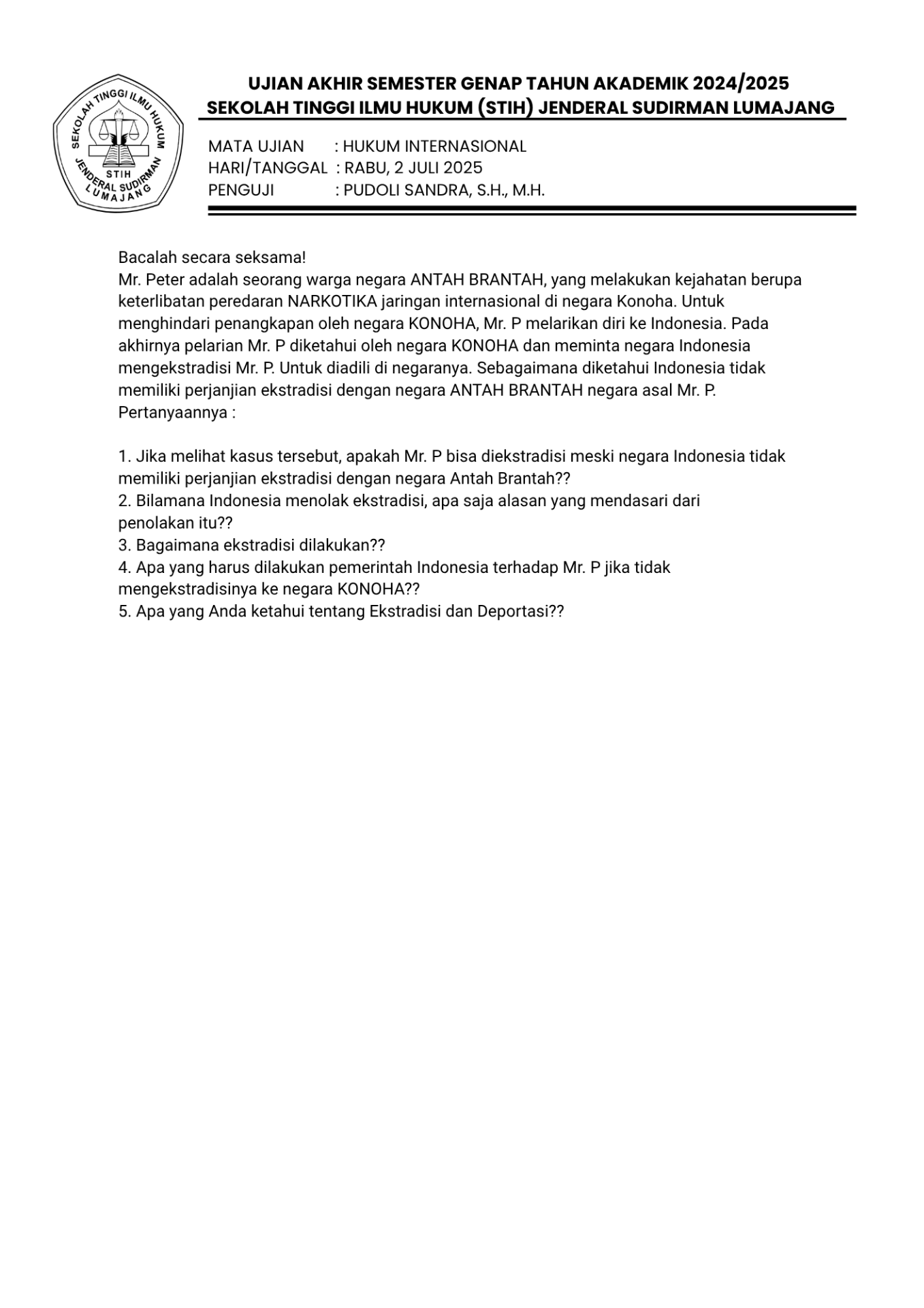 SEKOLAH TINGGI ILMU HUKUM
STIH
JENDERAL SUDIRMAN
LUMAJANG

UJIAN AKHIR SEMESTER GENAP TAHUN AKADEMIK 2024/2025
SEKOLAH TINGGI ILMU HUKUM (STIH) JENDERAL SUDIRMAN LUMAJANG

MATA UJIAN : HUKUM INTERNASIONAL
HARI/TANGGAL : RABU, 2 JULI 2025
PENGUJI : PUDOLI SANDRA, S.H., M.H.

Bacalah secara seksama!
Mr. Peter adalah seorang warga negara ANTAH BRANTAH, yang melakukan kejahatan berupa keterlibatan peredaran NARKOTIKA jaringan internasional di negara Konoha. Untuk menghindari penangkapan oleh negara KONOHA, Mr. P melarikan diri ke Indonesia. Pada akhirnya pelarian Mr. P diketahui oleh negara KONOHA dan meminta negara Indonesia mengekstradisi Mr. P. Untuk diadili di negaranya. Sebagaimana diketahui Indonesia tidak memiliki perjanjian ekstradisi dengan negara ANTAH BRANTAH negara asal Mr. P.
Pertanyaannya :

1. Jika melihat kasus tersebut, apakah Mr. P bisa diekstradisi meski negara Indonesia tidak memiliki perjanjian ekstradisi dengan negara Antah Brantah??
2. Bilamana Indonesia menolak ekstradisi, apa saja alasan yang mendasari dari penolakan itu??
3. Bagaimana ekstradisi dilakukan??
4. Apa yang harus dilakukan pemerintah Indonesia terhadap Mr. P jika tidak mengekstradisinya ke negara KONOHA??
5. Apa yang Anda ketahui tentang Ekstradisi dan Deportasi??